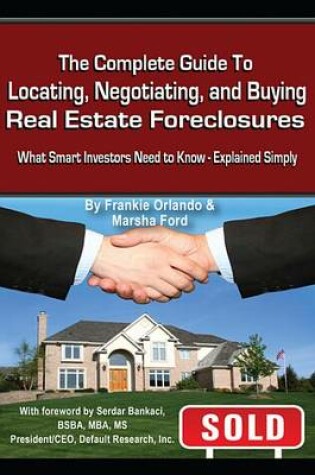 The Complete Guide To Locating, Negotiating, and Buying Real Estate Foreclosures

What Smart Investors Need to Know - Explained Simply

By Frankie Orlando & Marsha Ford

With foreword by Serdar Bankaci, BSBA, MBA, MS President/CEO, Default Research, Inc.

SOLD